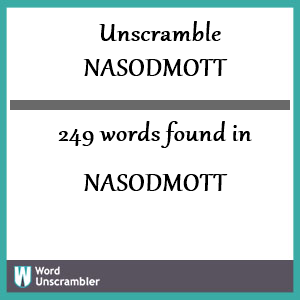 Unscramble
NASODMOTT

249 words found in

NASODMOTT

W Word
Unscrambler